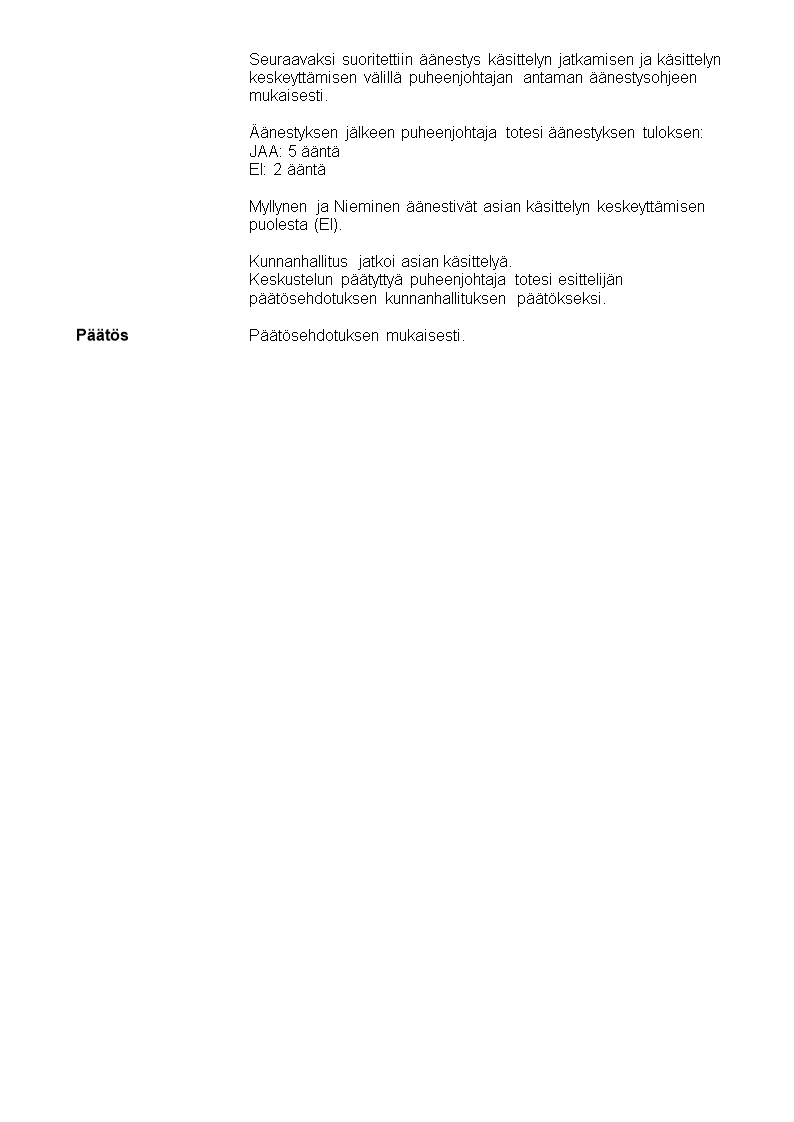 Seuraavaksi suoritettiin äänestys käsittelyn jatkamisen ja käsittelyn keskeyttämisen välillä puheenjohtajan antaman äänestysohjeen mukaisesti.

Äänestyksen jälkeen puheenjohtaja totesi äänestyksen tuloksen:
JAA: 5 ääntä
EI: 2 ääntä

Myllynen ja Nieminen äänestivät asian käsittelyn keskeyttämisen puolesta (EI).

Kunnanhallitus jatkoi asian käsittelyä.
Keskustelun päätyttyä puheenjohtaja totesi esittelijän päätösehdotuksen kunnanhallituksen päätökseksi.

Päätös

Päätösehdotuksen mukaisesti.